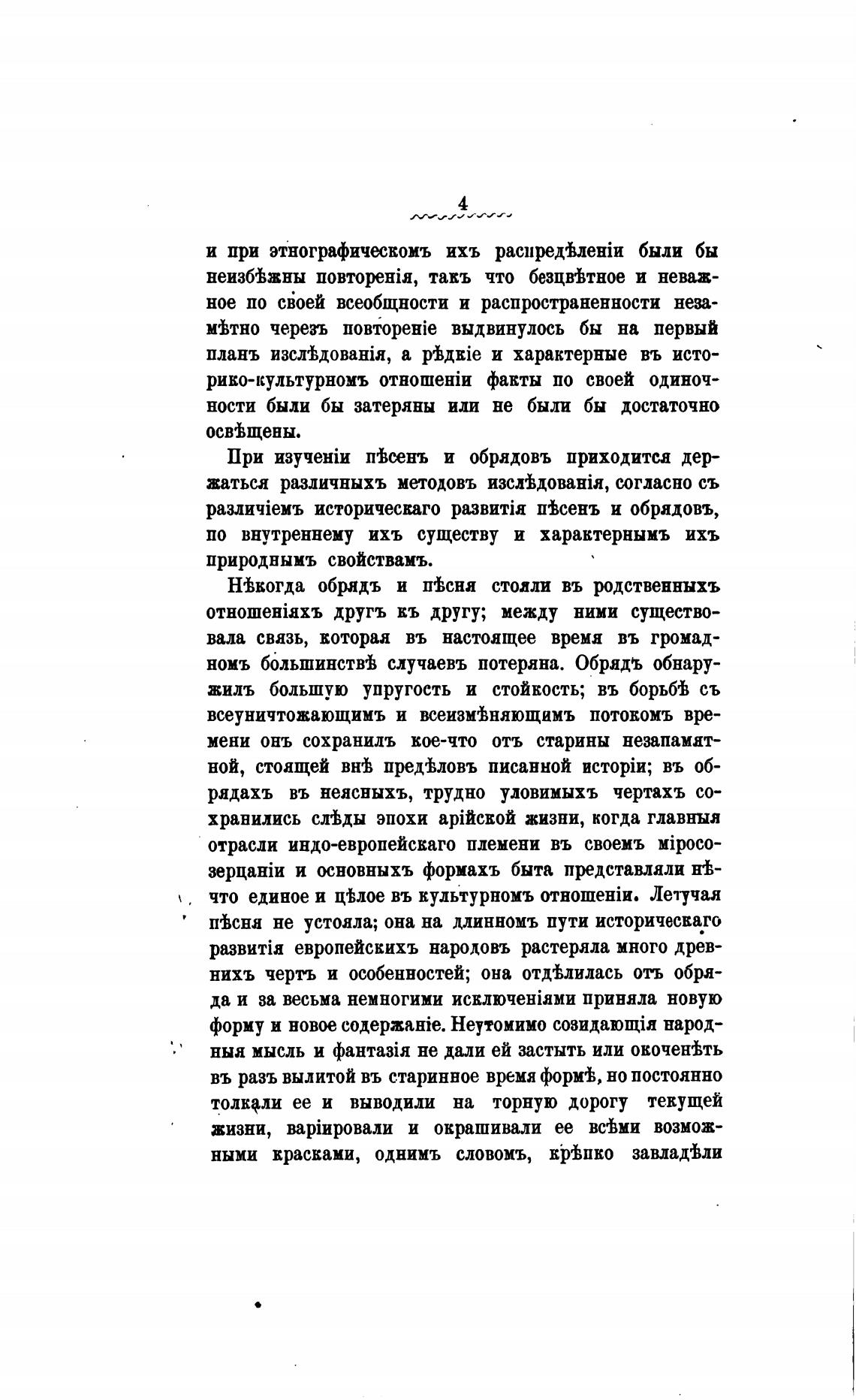 4

и при этнографическомъ ихъ распредѣленіи были бы неизбѣжны повторенія, такъ что безцвѣтное и неважное по своей всеобщности и распространенности незамѣтно черезъ повтореніе выдвинулось бы на первый планъ изслѣдованія, а рѣдкіе и характерные въ историко-культурномъ отношеніи факты по своей одиночности были бы затеряны или не были бы достаточно освѣщены.

При изученіи пѣсенъ и обрядовъ приходится держаться различныхъ методовъ изслѣдованія, согласно съ различіемъ историческаго развитія пѣсенъ и обрядовъ, по внутреннему ихъ существу и характернымъ ихъ природнымъ свойствамъ.

Нѣкогда обрядъ и пѣсня стояли въ родственныхъ отношеніяхъ другъ къ другу; между ними существовала связь, которая въ настоящее время въ громадномъ большинствѣ случаевъ потеряна. Обрядъ обнаружилъ большую упругость и стойкость; въ борьбѣ съ всеуничтожающимъ и всеизмѣняющимъ потокомъ времени онъ сохранилъ кое-что отъ старины незапамятной, стоящей внѣ предѣловъ писанной исторіи; въ обрядахъ въ неясныхъ, трудно уловимыхъ чертахъ сохранились слѣды эпохи арійской жизни, когда главныя отрасли индо-европейскаго племени въ своемъ міросозерцаніи и основныхъ формахъ быта представляли нѣчто единое и цѣлое въ культурномъ отношеніи. Летучая пѣсня не устояла; она на длинномъ пути историческаго развитія европейскихъ народовъ растеряла много древнихъ чертъ и особенностей; она отдѣлилась отъ обряда и за весьма немногими исключеніями приняла новую форму и новое содержаніе. Неутомимо созидающія народныя мысль и фантазія не дали ей застыть или окоченѣть въ разъ вылитой въ старинное время формѣ, но постоянно толкали ее и выводили на торную дорогу текущей жизни, варіировали и окрашивали ее всѣми возможными красками, однимъ словомъ, крѣпко завладѣли